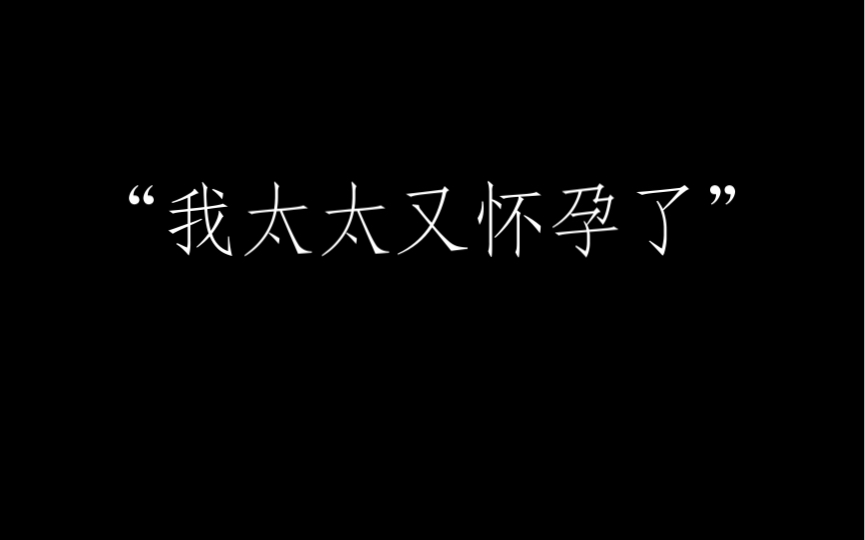 “我太太又怀孕了”